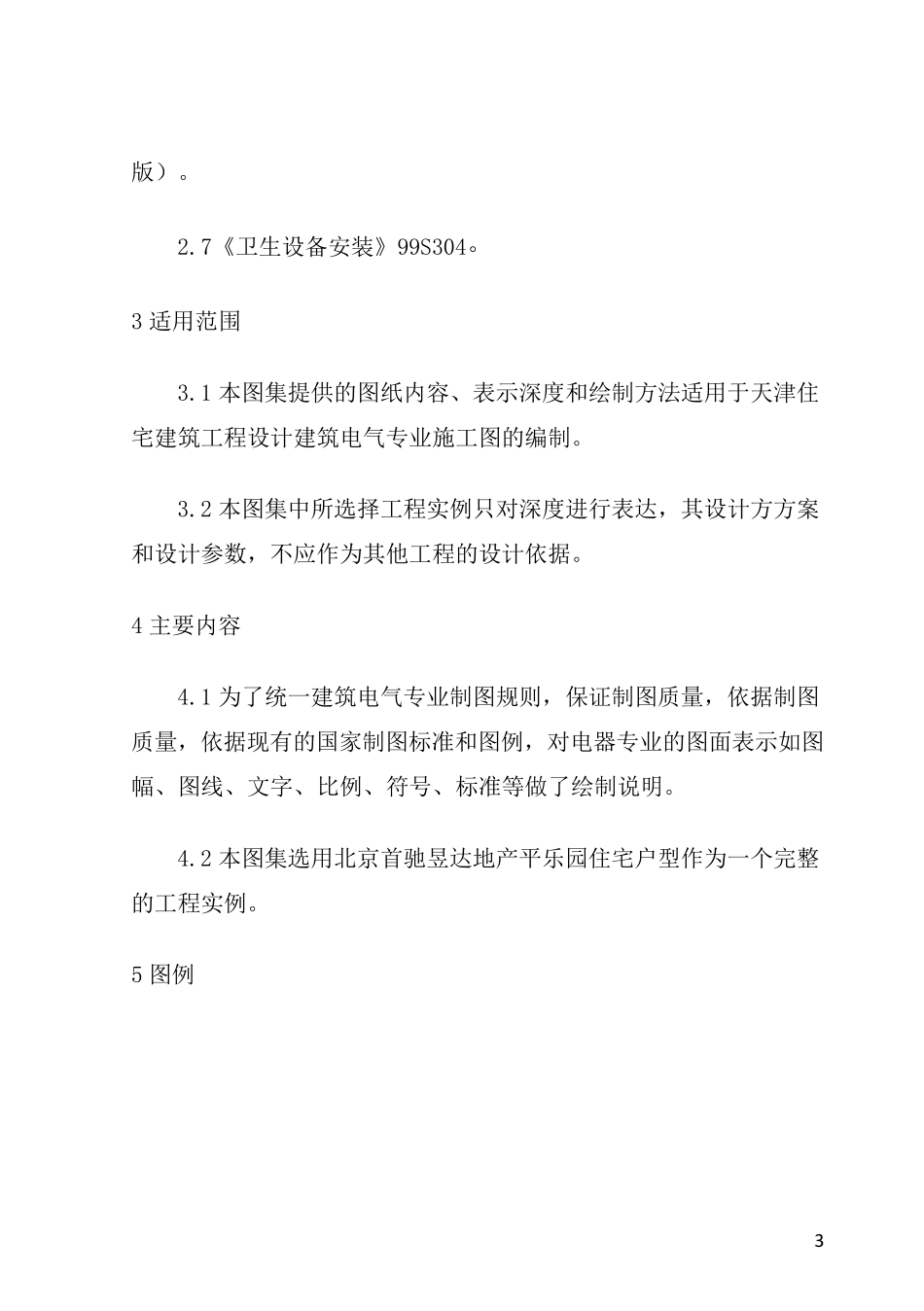 版）。

2.7《卫生设备安装》99S304。

3 适用范围

3.1 本图集提供的图纸内容、表示深度和绘制方法适用于天津住宅建筑工程设计建筑电气专业施工图的编制。

3.2 本图集中所选择工程实例只对深度进行表达，其设计方方案和设计参数，不应作为其他工程的设计依据。

4 主要内容

4.1 为了统一建筑电气专业制图规则，保证制图质量，依据制图质量，依据现有的国家制图标准和图例，对电器专业的图面表示如图幅、图线、文字、比例、符号、标准等做了绘制说明。

4.2 本图集选用北京首驰昱达地产平乐园住宅户型作为一个完整的工程实例。

5 图例

3